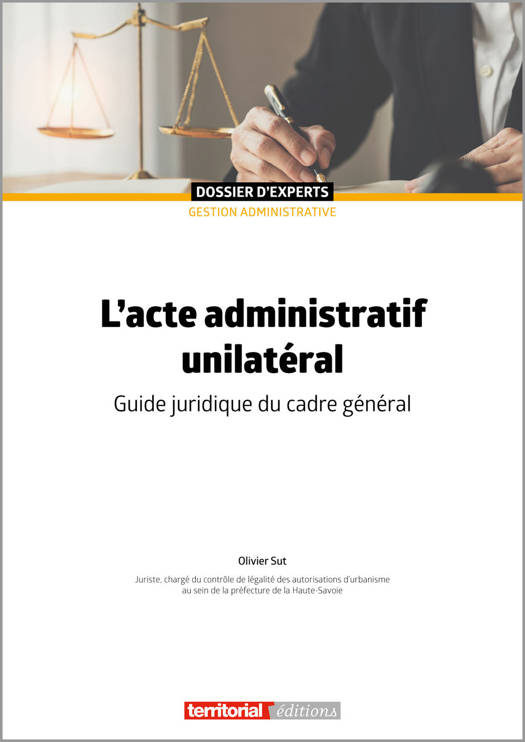 DOSSIER D'EXPERTS
GESTION ADMINISTRATIVE

L'acte administratif unilatéral

Guide juridique du cadre général

Olivier Sut

Juriste, chargé du contrôle de légalité des autorisations d'urbanisme au sein de la préfecture de la Haute-Savoie

territorial éditions